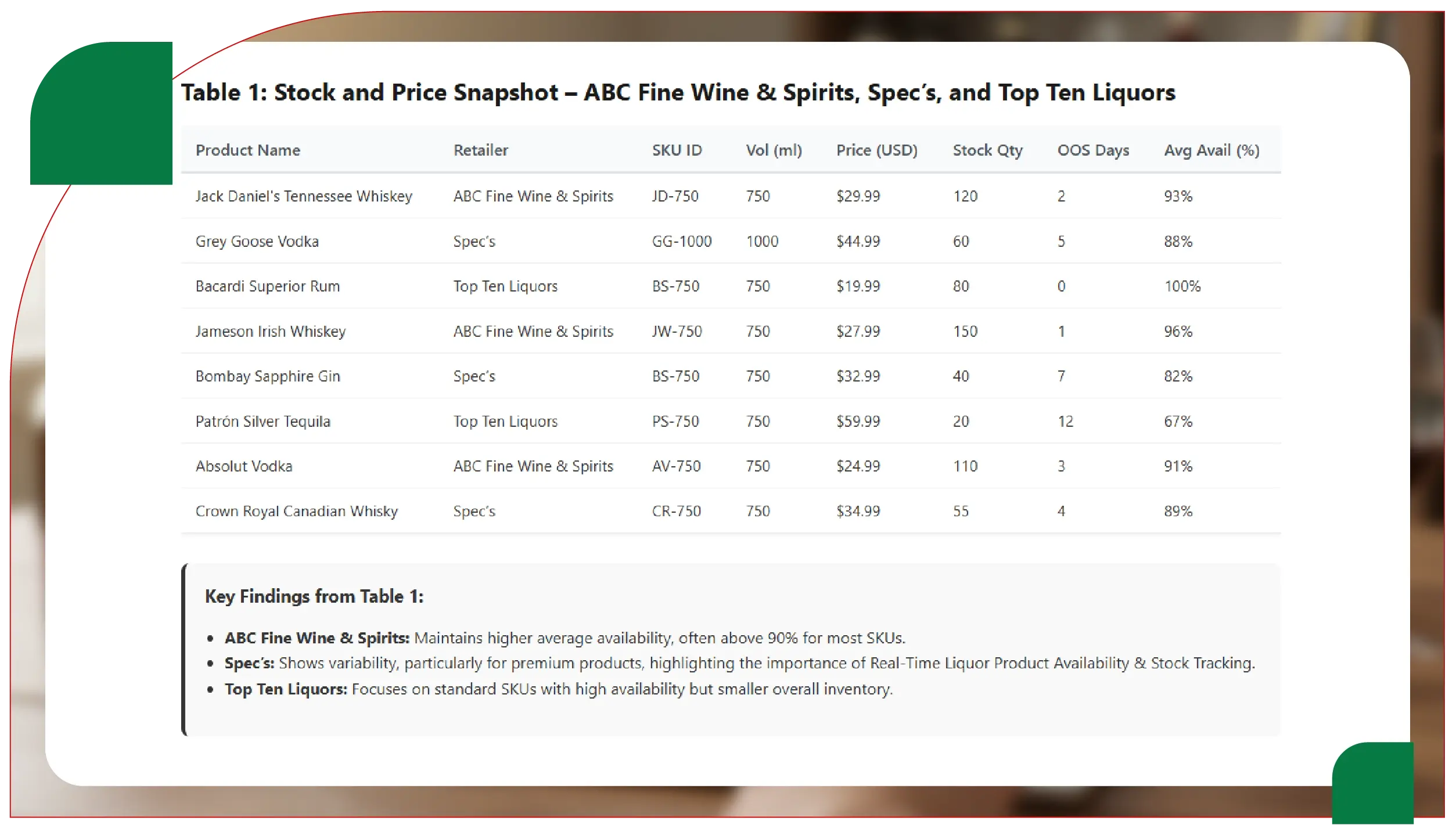 Table 1: Stock and Price Snapshot – ABC Fine Wine & Spirits, Spec's, and Top Ten Liquors

| Product Name | Retailer | SKU ID | Vol (ml) | Price (USD) | Stock Qty | OOS Days | Avg Avail (%) |
|---|---|---|---|---|---|---|---|
| Jack Daniel's Tennessee Whiskey | ABC Fine Wine & Spirits | JD-750 | 750 | $29.99 | 120 | 2 | 93% |
| Grey Goose Vodka | Spec's | GG-1000 | 1000 | $44.99 | 60 | 5 | 88% |
| Bacardi Superior Rum | Top Ten Liquors | BS-750 | 750 | $19.99 | 80 | 0 | 100% |
| Jameson Irish Whiskey | ABC Fine Wine & Spirits | JW-750 | 750 | $27.99 | 150 | 1 | 96% |
| Bombay Sapphire Gin | Spec's | BS-750 | 750 | $32.99 | 40 | 7 | 82% |
| Patrón Silver Tequila | Top Ten Liquors | PS-750 | 750 | $59.99 | 20 | 12 | 67% |
| Absolut Vodka | ABC Fine Wine & Spirits | AV-750 | 750 | $24.99 | 110 | 3 | 91% |
| Crown Royal Canadian Whisky | Spec's | CR-750 | 750 | $34.99 | 55 | 4 | 89% |

Key Findings from Table 1:

• ABC Fine Wine & Spirits: Maintains higher average availability, often above 90% for most SKUs.
• Spec's: Shows variability, particularly for premium products, highlighting the importance of Real-Time Liquor Product Availability & Stock Tracking.
• Top Ten Liquors: Focuses on standard SKUs with high availability but smaller overall inventory.